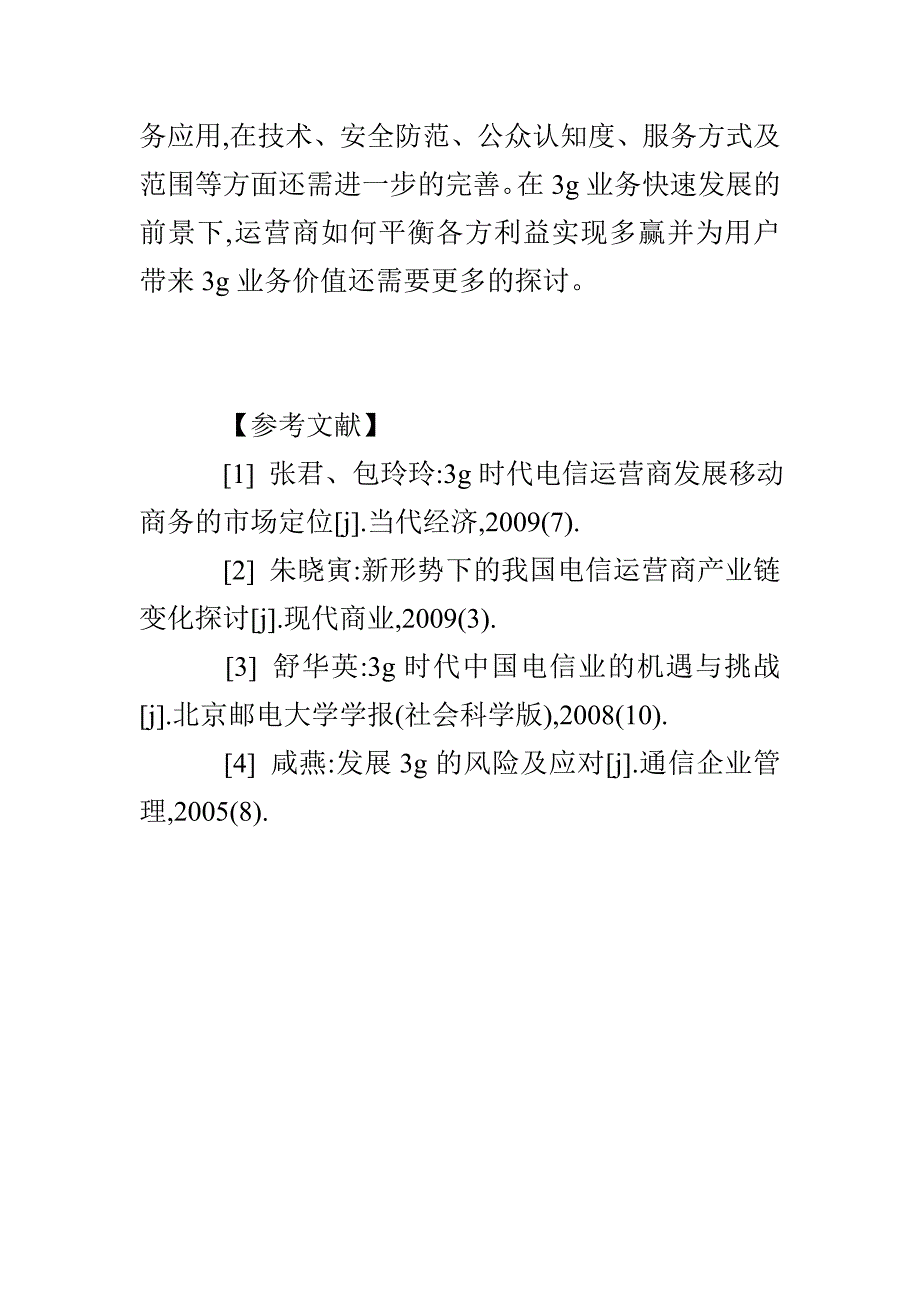 务应用,在技术、安全防范、公众认知度、服务方式及范围等方面还需进一步的完善。在 3g 业务快速发展的前景下,运营商如何平衡各方利益实现多赢并为用户带来 3g 业务价值还需要更多的探讨。

【参考文献】

[1] 张君、包玲玲:3g 时代电信运营商发展移动商务的市场定位[j].当代经济,2009(7).

[2] 朱晓寅:新形势下的我国电信运营商产业链变化探讨[j].现代商业,2009(3).

[3] 舒华英:3g 时代中国电信业的机遇与挑战[j].北京邮电大学学报(社会科学版),2008(10).

[4] 咸燕:发展 3g 的风险及应对[j].通信企业管理,2005(8).